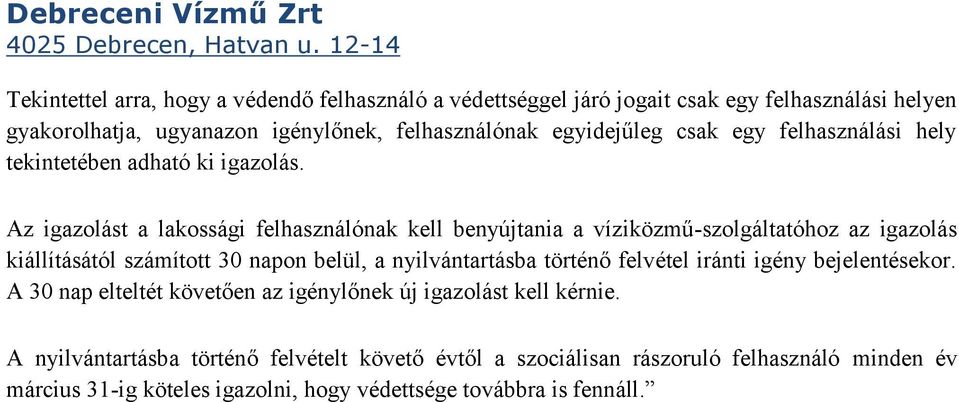 Debreceni Vízmű Zrt
4025 Debrecen, Hatvan u. 12-14

Tekintettel arra, hogy a védendő felhasználó a védettséggel járó jogait csak egy felhasználási helyen gyakorolhatja, ugyanazon igénylőnek, felhasználónak egyidejűleg csak egy felhasználási hely tekintetében adható ki igazolás.

Az igazolást a lakossági felhasználónak kell benyújtania a víziközmű-szolgáltatóhoz az igazolás kiállításától számított 30 napon belül, a nyilvántartásba történő felvétel iránti igény bejelentésekor. A 30 nap elteltét követően az igénylőnek új igazolást kell kérnie.

A nyilvántartásba történő felvételt követő évtől a szociálisan rászoruló felhasználó minden év március 31-ig köteles igazolni, hogy védettsége továbbra is fennáll.”